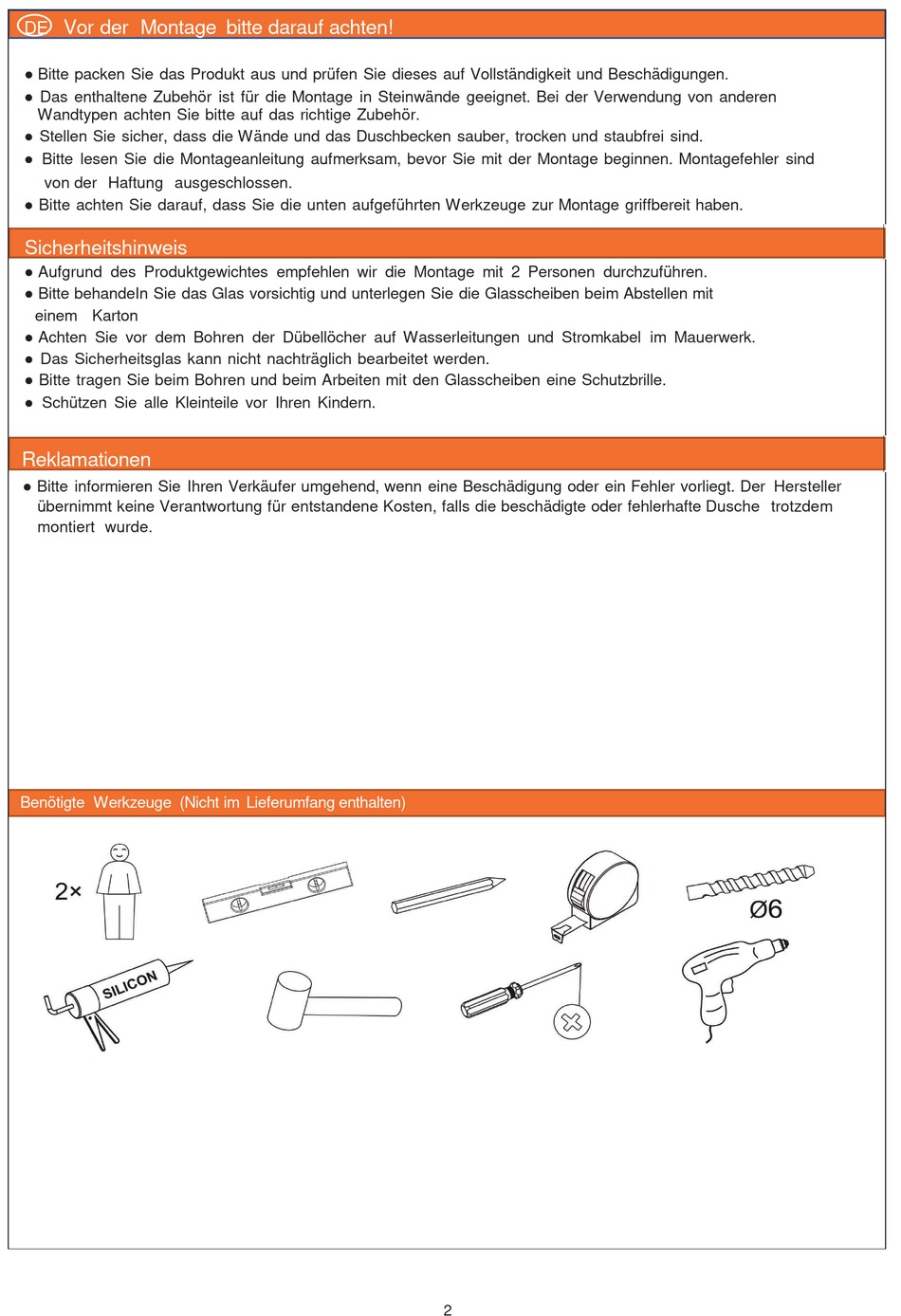 DE Vor der Montage bitte darauf achten!

● Bitte packen Sie das Produkt aus und prüfen Sie dieses auf Vollständigkeit und Beschädigungen.
● Das enthaltene Zubehör ist für die Montage in Steinwände geeignet. Bei der Verwendung von anderen Wandtypen achten Sie bitte auf das richtige Zubehör.
● Stellen Sie sicher, dass die Wände und das Duschbecken sauber, trocken und staubfrei sind.
● Bitte lesen Sie die Montageanleitung aufmerksam, bevor Sie mit der Montage beginnen. Montagefehler sind von der Haftung ausgeschlossen.
● Bitte achten Sie darauf, dass Sie die unten aufgeführten Werkzeuge zur Montage griffbereit haben.

Sicherheitshinweis

● Aufgrund des Produktgewichtes empfehlen wir die Montage mit 2 Personen durchzuführen.
● Bitte behandeln Sie das Glas vorsichtig und unterlegen Sie die Glasscheiben beim Abstellen mit einem Karton
● Achten Sie vor dem Bohren der Dübellöcher auf Wasserleitungen und Stromkabel im Mauerwerk.
● Das Sicherheitsglas kann nicht nachträglich bearbeitet werden.
● Bitte tragen Sie beim Bohren und beim Arbeiten mit den Glasscheiben eine Schutzbrille.
● Schützen Sie alle Kleinteile vor Ihren Kindern.

Reklamationen

● Bitte informieren Sie Ihren Verkäufer umgehend, wenn eine Beschädigung oder ein Fehler vorliegt. Der Hersteller übernimmt keine Verantwortung für entstandene Kosten, falls die beschädigte oder fehlerhafte Dusche trotzdem montiert wurde.

Benötigte Werkzeuge (Nicht im Lieferumfang enthalten)

2×

Ø6

SILICON

2